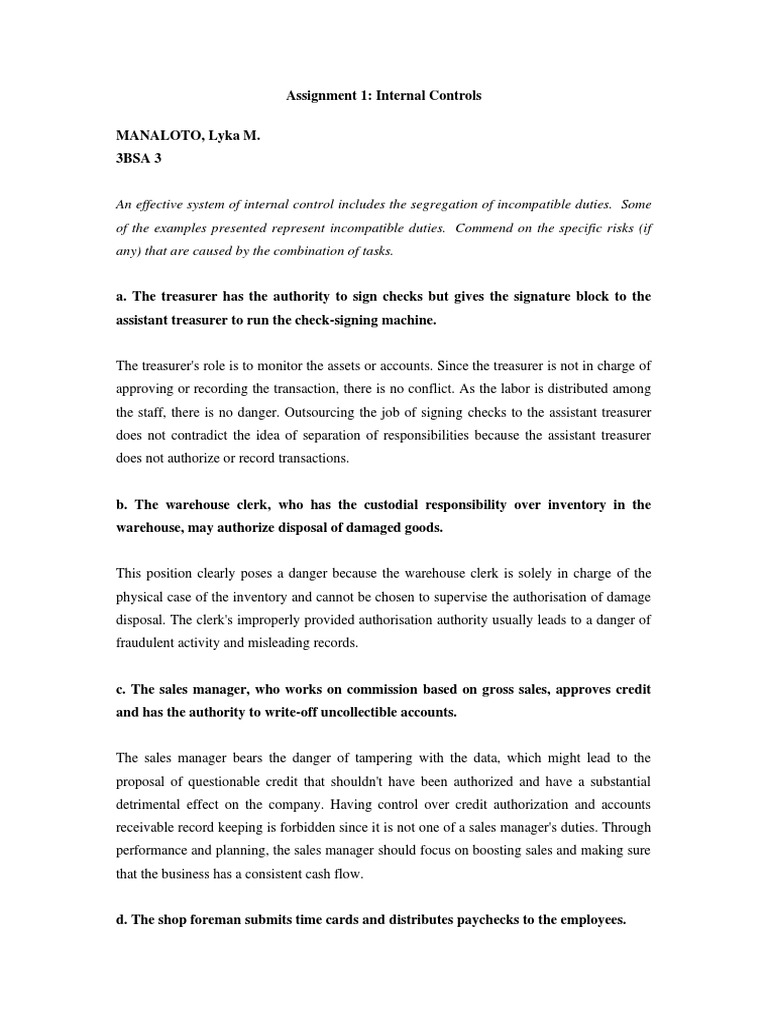 Assignment 1: Internal Controls

MANALOTO, Lyka M.
3BSA 3

An effective system of internal control includes the segregation of incompatible duties. Some of the examples presented represent incompatible duties. Commend on the specific risks (if any) that are caused by the combination of tasks.

a. The treasurer has the authority to sign checks but gives the signature block to the assistant treasurer to run the check-signing machine.

The treasurer's role is to monitor the assets or accounts. Since the treasurer is not in charge of approving or recording the transaction, there is no conflict. As the labor is distributed among the staff, there is no danger. Outsourcing the job of signing checks to the assistant treasurer does not contradict the idea of separation of responsibilities because the assistant treasurer does not authorize or record transactions.

b. The warehouse clerk, who has the custodial responsibility over inventory in the warehouse, may authorize disposal of damaged goods.

This position clearly poses a danger because the warehouse clerk is solely in charge of the physical case of the inventory and cannot be chosen to supervise the authorisation of damage disposal. The clerk's improperly provided authorisation authority usually leads to a danger of fraudulent activity and misleading records.

c. The sales manager, who works on commission based on gross sales, approves credit and has the authority to write-off uncollectible accounts.

The sales manager bears the danger of tampering with the data, which might lead to the proposal of questionable credit that shouldn't have been authorized and have a substantial detrimental effect on the company. Having control over credit authorization and accounts receivable record keeping is forbidden since it is not one of a sales manager's duties. Through performance and planning, the sales manager should focus on boosting sales and making sure that the business has a consistent cash flow.

d. The shop foreman submits time cards and distributes paychecks to the employees.